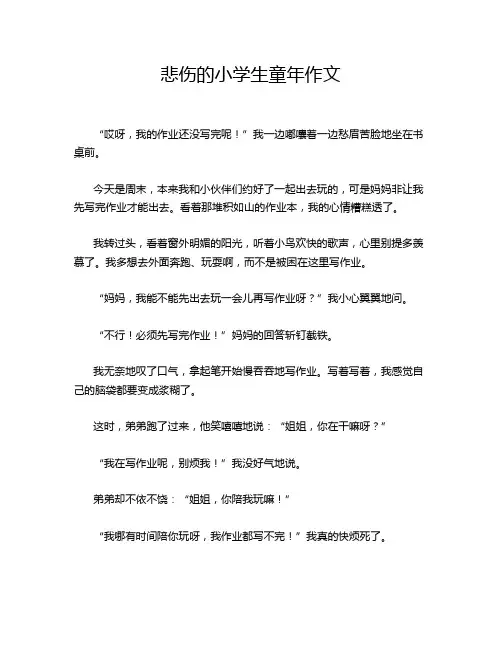 悲伤的小学生童年作文

“哎呀，我的作业还没写完呢！”我一边嘟囔着一边愁眉苦脸地坐在书桌前。

今天是周末，本来我和小伙伴们约好了一起出去玩的，可是妈妈非让我先写完作业才能出去。看着那堆积如山的作业本，我的心情糟糕透了。

我转过头，看着窗外明媚的阳光，听着小鸟欢快的歌声，心里别提多羡慕了。我多想去外面奔跑、玩耍啊，而不是被困在这里写作业。

“妈妈，我能不能先出去玩一会儿再写作业呀？”我小心翼翼地问。

“不行！必须先写完作业！”妈妈的回答斩钉截铁。

我无奈地叹了口气，拿起笔开始慢吞吞地写作业。写着写着，我感觉自己的脑袋都要变成浆糊了。

这时，弟弟跑了过来，他笑嘻嘻地说：“姐姐，你在干嘛呀？”

“我在写作业呢，别烦我！”我没好气地说。

弟弟却不依不饶：“姐姐，你陪我玩嘛！”

“我哪有时间陪你玩呀，我作业都写不完！”我真的快烦死了。